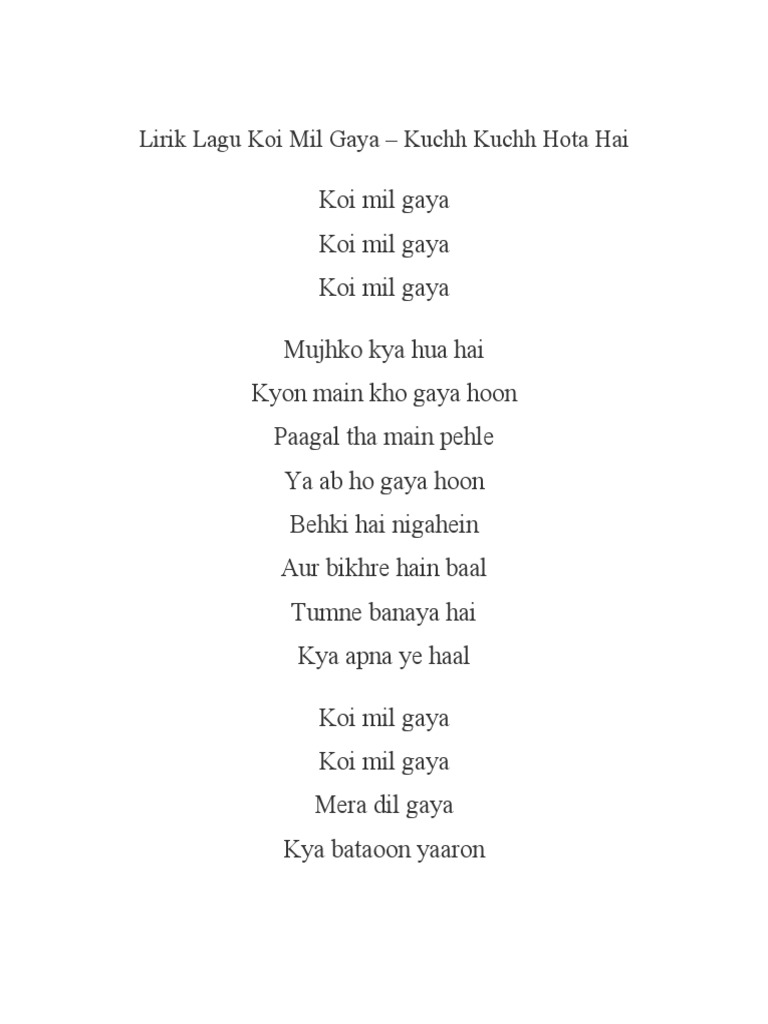 Lirik Lagu Koi Mil Gaya – Kuchh Kuchh Hota Hai

Koi mil gaya
Koi mil gaya
Koi mil gaya

Mujhko kya hua hai
Kyon main kho gaya hoon
Paagal tha main pehle
Ya ab ho gaya hoon
Behki hai nigahein
Aur bikhre hain baal
Tumne banaya hai
Kya apna ye haal

Koi mil gaya
Koi mil gaya
Mera dil gaya
Kya bataoon yaaron